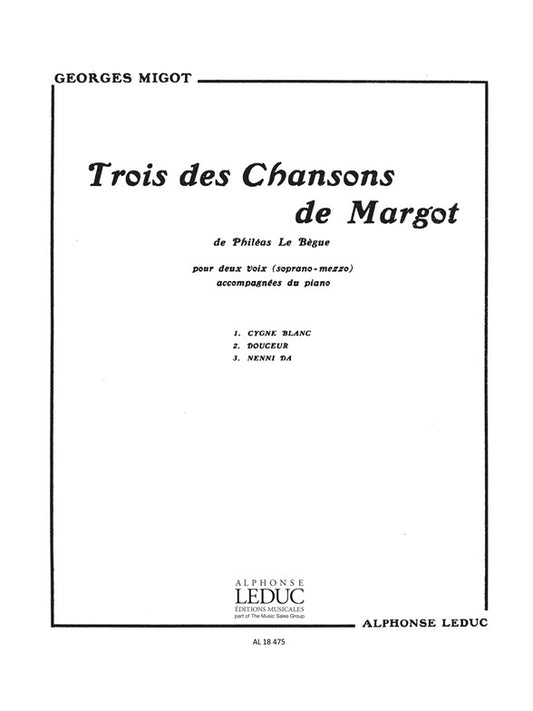 GEORGES MIGOT

Trois des Chansons de Margot

de Philéas Le Bègue

pour deux voix (soprano-mezzo) accompagnées du piano

1. CYGNE BLANC
2. DOUCEUR
3. NENNI DA

ALPHONSE
LEDUC
ÉDITIONS MUSICALES
part of The Music Sales Group

ALPHONSE LEDUC

AL 18 475